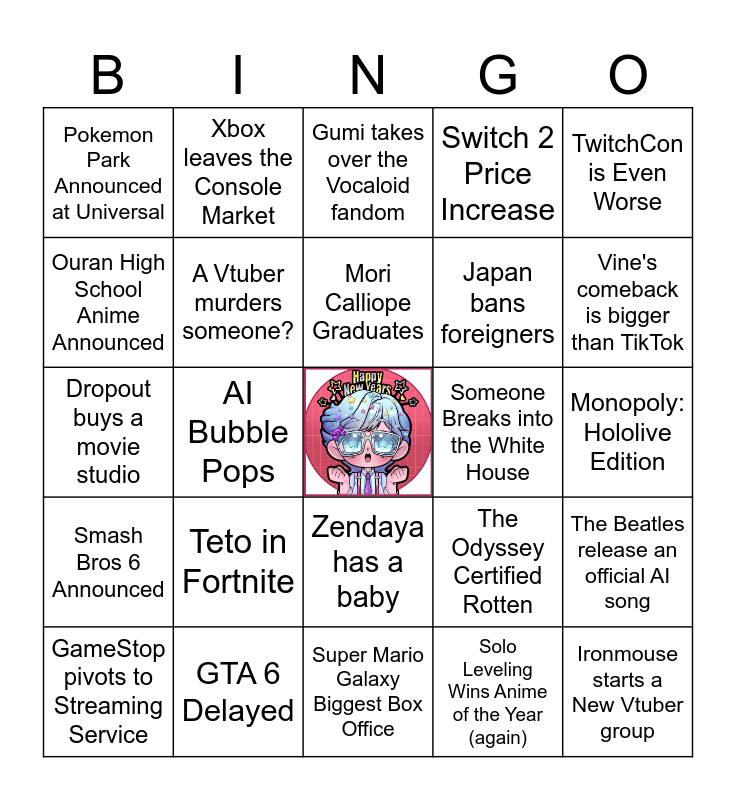 | B | I | N | G | O |
|---|---|---|---|---|
| Pokemon Park Announced at Universal | Xbox leaves the Console Market | Gumi takes over the Vocaloid fandom | Switch 2 Price Increase | TwitchCon is Even Worse |
| Ouran High School Anime Announced | A Vtuber murders someone? | Mori Calliope Graduates | Japan bans foreigners | Vine's comeback is bigger than TikTok |
| Dropout buys a movie studio | AI Bubble Pops | Happy New Years | Someone Breaks into the White House | Monopoly: Hololive Edition |
| Smash Bros 6 Announced | Teto in Fortnite | Zendaya has a baby | The Odyssey Certified Rotten | The Beatles release an official AI song |
| GameStop pivots to Streaming Service | GTA 6 Delayed | Super Mario Galaxy Biggest Box Office | Solo Leveling Wins Anime of the Year (again) | Ironmouse starts a New Vtuber group |